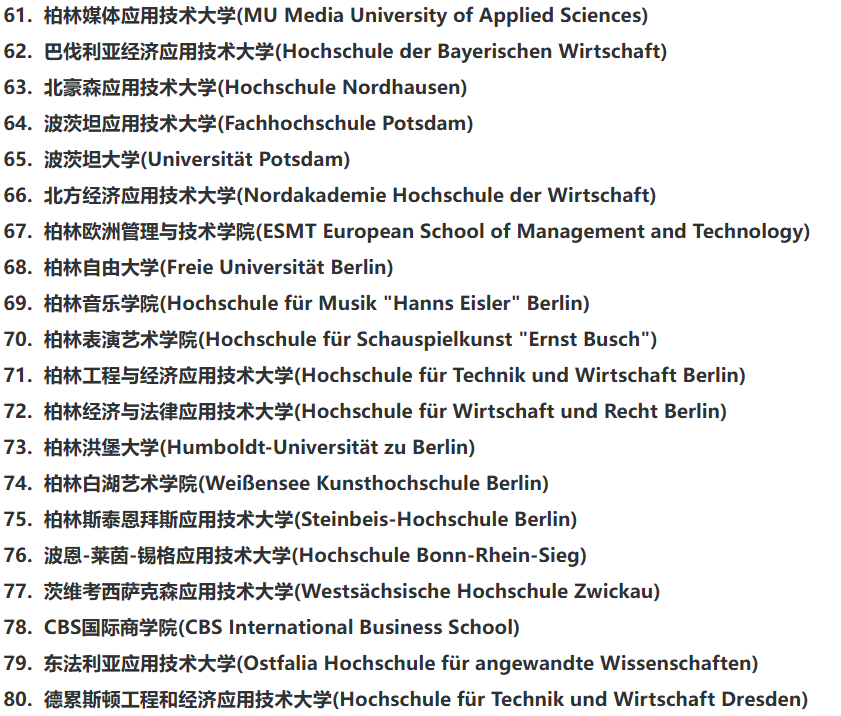 61. 柏林媒体应用技术大学(MU Media University of Applied Sciences)
62. 巴伐利亚经济应用技术大学(Hochschule der Bayerischen Wirtschaft)
63. 北豪森应用技术大学(Hochschule Nordhausen)
64. 波茨坦应用技术大学(Fachhochschule Potsdam)
65. 波茨坦大学(Universität Potsdam)
66. 北方经济应用技术大学(Nordakademie Hochschule der Wirtschaft)
67. 柏林欧洲管理与技术学院(ESMT European School of Management and Technology)
68. 柏林自由大学(Freie Universität Berlin)
69. 柏林音乐学院(Hochschule für Musik "Hanns Eisler" Berlin)
70. 柏林表演艺术学院(Hochschule für Schauspielkunst "Ernst Busch")
71. 柏林工程与经济应用技术大学(Hochschule für Technik und Wirtschaft Berlin)
72. 柏林经济与法律应用技术大学(Hochschule für Wirtschaft und Recht Berlin)
73. 柏林洪堡大学(Humboldt-Universität zu Berlin)
74. 柏林白湖艺术学院(Weißensee Kunsthochschule Berlin)
75. 柏林斯泰恩拜斯应用技术大学(Steinbeis-Hochschule Berlin)
76. 波恩-莱茵-锡格应用技术大学(Hochschule Bonn-Rhein-Sieg)
77. 茨维考西萨克森应用技术大学(Westsächsische Hochschule Zwickau)
78. CBS国际商学院(CBS International Business School)
79. 东法利亚应用技术大学(Ostfalia Hochschule für angewandte Wissenschaften)
80. 德累斯顿工程和经济应用技术大学(Hochschule für Technik und Wirtschaft Dresden)